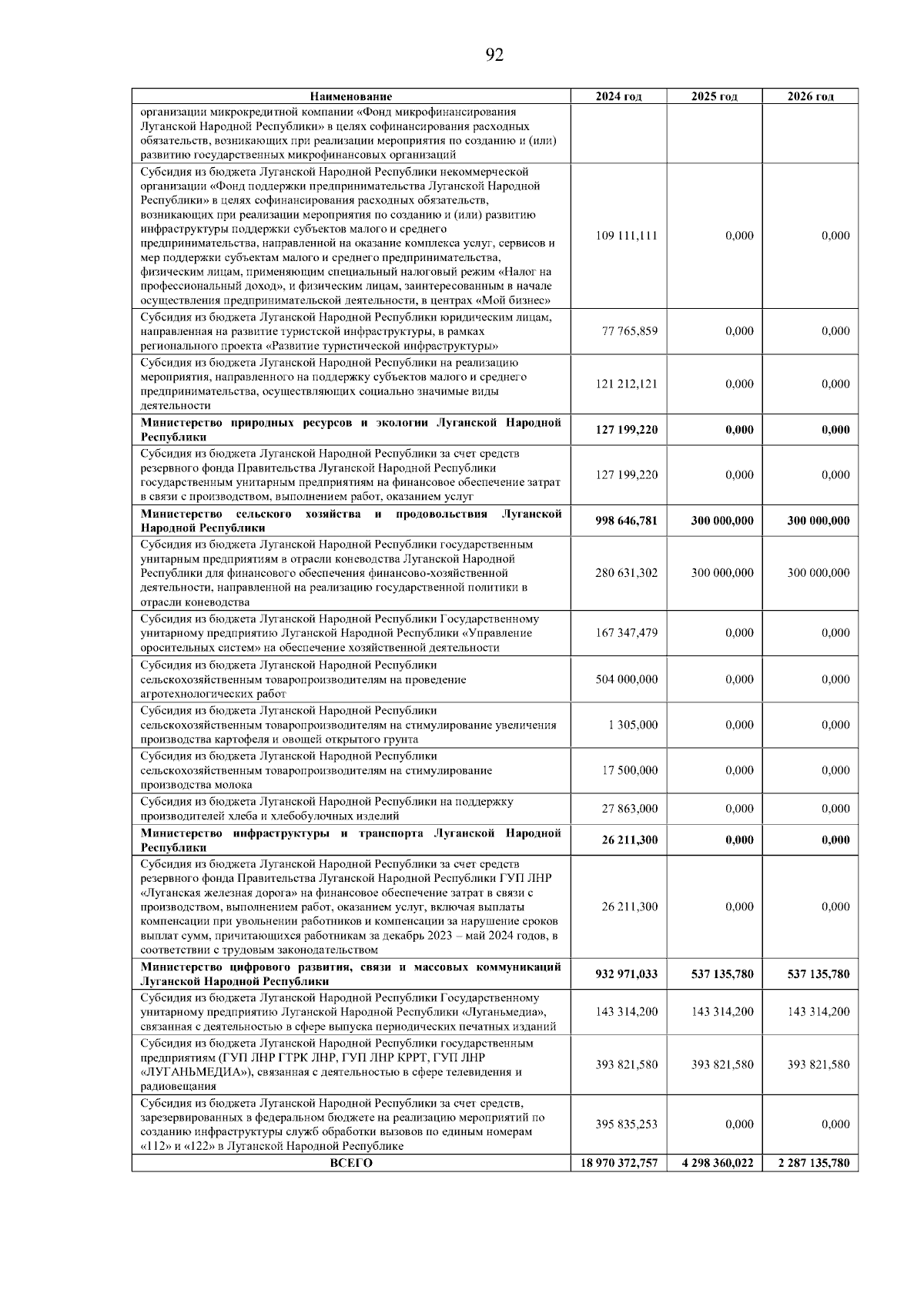 92

| Наименование | 2024 год | 2025 год | 2026 год |
|---|---|---|---|
| организации микрокредитной компании «Фонд микрофинансирования Луганской Народной Республики» в целях софинансирования расходных обязательств, возникающих при реализации мероприятия по созданию и (или) развитию государственных микрофинансовых организаций | | | |
| Субсидия из бюджета Луганской Народной Республики некоммерческой организации «Фонд поддержки предпринимательства Луганской Народной Республики» в целях софинансирования расходных обязательств, возникающих при реализации мероприятия по созданию и (или) развитию инфраструктуры поддержки субъектов малого и среднего предпринимательства, направленной на оказание комплекса услуг, сервисов и мер поддержки субъектам малого и среднего предпринимательства, физическим лицам, применяющим специальный налоговый режим «Налог на профессиональный доход», и физическим лицам, заинтересованным в начале осуществления предпринимательской деятельности, в центрах «Мой бизнес» | 109 111,111 | 0,000 | 0,000 |
| Субсидия из бюджета Луганской Народной Республики юридическим лицам, направленная на развитие туристской инфраструктуры, в рамках регионального проекта «Развитие туристической инфраструктуры» | 77 765,859 | 0,000 | 0,000 |
| Субсидия из бюджета Луганской Народной Республики на реализацию мероприятия, направленного на поддержку субъектов малого и среднего предпринимательства, осуществляющих социально значимые виды деятельности | 121 212,121 | 0,000 | 0,000 |
| **Министерство природных ресурсов и экологии Луганской Народной Республики** | **127 199,220** | **0,000** | **0,000** |
| Субсидия из бюджета Луганской Народной Республики за счет средств резервного фонда Правительства Луганской Народной Республики государственным унитарным предприятиям на финансовое обеспечение затрат в связи с производством, выполнением работ, оказанием услуг | 127 199,220 | 0,000 | 0,000 |
| **Министерство сельского хозяйства и продовольствия Луганской Народной Республики** | **998 646,781** | **300 000,000** | **300 000,000** |
| Субсидия из бюджета Луганской Народной Республики государственным унитарным предприятиям в отрасли коневодства Луганской Народной Республики для финансового обеспечения финансово-хозяйственной деятельности, направленной на реализацию государственной политики в отрасли коневодства | 280 631,302 | 300 000,000 | 300 000,000 |
| Субсидия из бюджета Луганской Народной Республики Государственному унитарному предприятию Луганской Народной Республики «Управление оросительных систем» на обеспечение хозяйственной деятельности | 167 347,479 | 0,000 | 0,000 |
| Субсидия из бюджета Луганской Народной Республики сельскохозяйственным товаропроизводителям на проведение агротехнологических работ | 504 000,000 | 0,000 | 0,000 |
| Субсидия из бюджета Луганской Народной Республики сельскохозяйственным товаропроизводителям на стимулирование увеличения производства картофеля и овощей открытого грунта | 1 305,000 | 0,000 | 0,000 |
| Субсидия из бюджета Луганской Народной Республики сельскохозяйственным товаропроизводителям на стимулирование производства молока | 17 500,000 | 0,000 | 0,000 |
| Субсидия из бюджета Луганской Народной Республики на поддержку производителей хлеба и хлебобулочных изделий | 27 863,000 | 0,000 | 0,000 |
| **Министерство инфраструктуры и транспорта Луганской Народной Республики** | **26 211,300** | **0,000** | **0,000** |
| Субсидия из бюджета Луганской Народной Республики за счет средств резервного фонда Правительства Луганской Народной Республики ГУП ЛНР «Луганская железная дорога» на финансовое обеспечение затрат в связи с производством, выполнением работ, оказанием услуг, включая выплаты компенсации при увольнении работников и компенсации за нарушение сроков выплат сумм, причитающихся работникам за декабрь 2023 – май 2024 годов, в соответствии с трудовым законодательством | 26 211,300 | 0,000 | 0,000 |
| **Министерство цифрового развития, связи и массовых коммуникаций Луганской Народной Республики** | **932 971,033** | **537 135,780** | **537 135,780** |
| Субсидия из бюджета Луганской Народной Республики Государственному унитарному предприятию Луганской Народной Республики «Луганьмедиа», связанная с деятельностью в сфере выпуска периодических печатных изданий | 143 314,200 | 143 314,200 | 143 314,200 |
| Субсидия из бюджета Луганской Народной Республики государственным предприятиям (ГУП ЛНР ГТРК ЛНР, ГУП ЛНР КРРТ, ГУП ЛНР «ЛУГАНЬМЕДИА»), связанная с деятельностью в сфере телевидения и радиовещания | 393 821,580 | 393 821,580 | 393 821,580 |
| Субсидия из бюджета Луганской Народной Республики за счет средств, зарезервированных в федеральном бюджете на реализацию мероприятий по созданию инфраструктуры служб обработки вызовов по единым номерам «112» и «122» в Луганской Народной Республике | 395 835,253 | 0,000 | 0,000 |
| **ВСЕГО** | **18 970 372,757** | **4 298 360,022** | **2 287 135,780** |